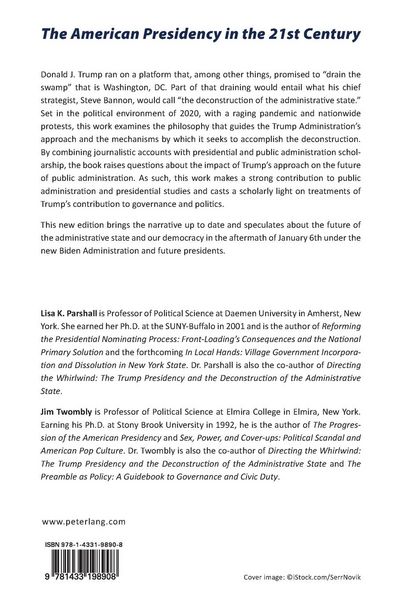 The American Presidency in the 21st Century

Donald J. Trump ran on a platform that, among other things, promised to "drain the swamp" that is Washington, DC. Part of that draining would entail what his chief strategist, Steve Bannon, would call "the deconstruction of the administrative state." Set in the political environment of 2020, with a raging pandemic and nationwide protests, this work examines the philosophy that guides the Trump Administration's approach and the mechanisms by which it seeks to accomplish the deconstruction. By combining journalistic accounts with presidential and public administration scholarship, the book raises questions about the impact of Trump's approach on the future of public administration. As such, this work makes a strong contribution to public administration and presidential studies and casts a scholarly light on treatments of Trump's contribution to governance and politics.

This new edition brings the narrative up to date and speculates about the future of the administrative state and our democracy in the aftermath of January 6th under the new Biden Administration and future presidents.

Lisa K. Parshall is Professor of Political Science at Daemen University in Amherst, New York. She earned her Ph.D. at the SUNY-Buffalo in 2001 and is the author of Reforming the Presidential Nominating Process: Front-Loading's Consequences and the National Primary Solution and the forthcoming In Local Hands: Village Government Incorporation and Dissolution in New York State. Dr. Parshall is also the co-author of Directing the Whirlwind: The Trump Presidency and the Deconstruction of the Administrative State.

Jim Twombly is Professor of Political Science at Elmira College in Elmira, New York. Earning his Ph.D. at Stony Brook University in 1992, he is the author of The Progression of the American Presidency and Sex, Power, and Cover-ups: Political Scandal and American Pop Culture. Dr. Twombly is also the co-author of Directing the Whirlwind: The Trump Presidency and the Deconstruction of the Administrative State and The Preamble as Policy: A Guidebook to Governance and Civic Duty.

www.peterlang.com

ISBN 978-1-4331-9890-8

9 781433 198908

Cover image: ©iStock.com/SerrNovik